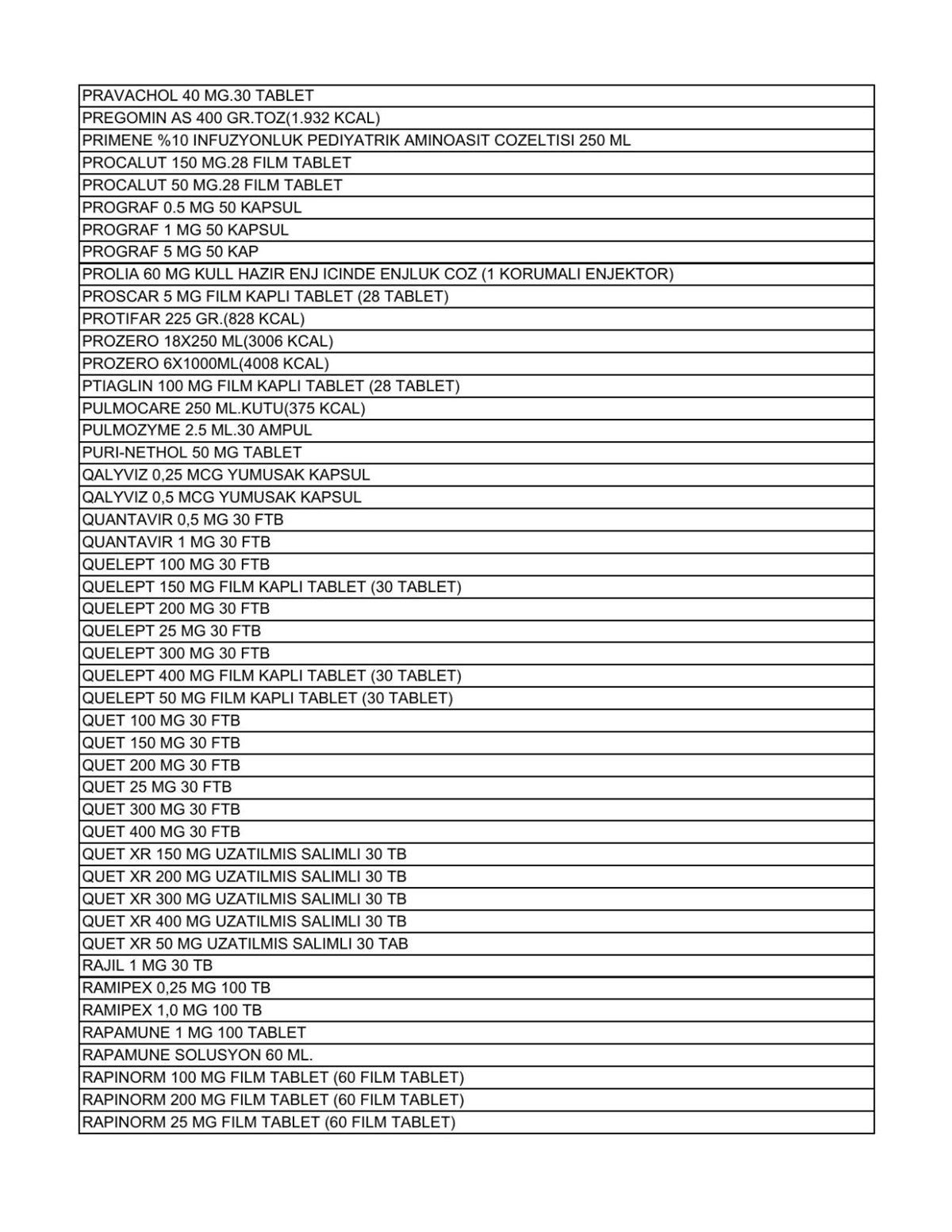 | PRAVACHOL 40 MG.30 TABLET |
|---|
| PREGOMIN AS 400 GR.TOZ(1.932 KCAL) |
| PRIMENE %10 INFUZYONLUK PEDIYATRIK AMINOASIT COZELTISI 250 ML |
| PROCALUT 150 MG.28 FILM TABLET |
| PROCALUT 50 MG.28 FILM TABLET |
| PROGRAF 0.5 MG 50 KAPSUL |
| PROGRAF 1 MG 50 KAPSUL |
| PROGRAF 5 MG 50 KAP |
| PROLIA 60 MG KULL HAZIR ENJ ICINDE ENJLUK COZ (1 KORUMALI ENJEKTOR) |
| PROSCAR 5 MG FILM KAPLI TABLET (28 TABLET) |
| PROTIFAR 225 GR.(828 KCAL) |
| PROZERO 18X250 ML(3006 KCAL) |
| PROZERO 6X1000ML(4008 KCAL) |
| PTIAGLIN 100 MG FILM KAPLI TABLET (28 TABLET) |
| PULMOCARE 250 ML.KUTU(375 KCAL) |
| PULMOZYME 2.5 ML.30 AMPUL |
| PURI-NETHOL 50 MG TABLET |
| QALYVIZ 0,25 MCG YUMUSAK KAPSUL |
| QALYVIZ 0,5 MCG YUMUSAK KAPSUL |
| QUANTAVIR 0,5 MG 30 FTB |
| QUANTAVIR 1 MG 30 FTB |
| QUELEPT 100 MG 30 FTB |
| QUELEPT 150 MG FILM KAPLI TABLET (30 TABLET) |
| QUELEPT 200 MG 30 FTB |
| QUELEPT 25 MG 30 FTB |
| QUELEPT 300 MG 30 FTB |
| QUELEPT 400 MG FILM KAPLI TABLET (30 TABLET) |
| QUELEPT 50 MG FILM KAPLI TABLET (30 TABLET) |
| QUET 100 MG 30 FTB |
| QUET 150 MG 30 FTB |
| QUET 200 MG 30 FTB |
| QUET 25 MG 30 FTB |
| QUET 300 MG 30 FTB |
| QUET 400 MG 30 FTB |
| QUET XR 150 MG UZATILMIS SALIMLI 30 TB |
| QUET XR 200 MG UZATILMIS SALIMLI 30 TB |
| QUET XR 300 MG UZATILMIS SALIMLI 30 TB |
| QUET XR 400 MG UZATILMIS SALIMLI 30 TB |
| QUET XR 50 MG UZATILMIS SALIMLI 30 TAB |
| RAJIL 1 MG 30 TB |
| RAMIPEX 0,25 MG 100 TB |
| RAMIPEX 1,0 MG 100 TB |
| RAPAMUNE 1 MG 100 TABLET |
| RAPAMUNE SOLUSYON 60 ML. |
| RAPINORM 100 MG FILM TABLET (60 FILM TABLET) |
| RAPINORM 200 MG FILM TABLET (60 FILM TABLET) |
| RAPINORM 25 MG FILM TABLET (60 FILM TABLET) |